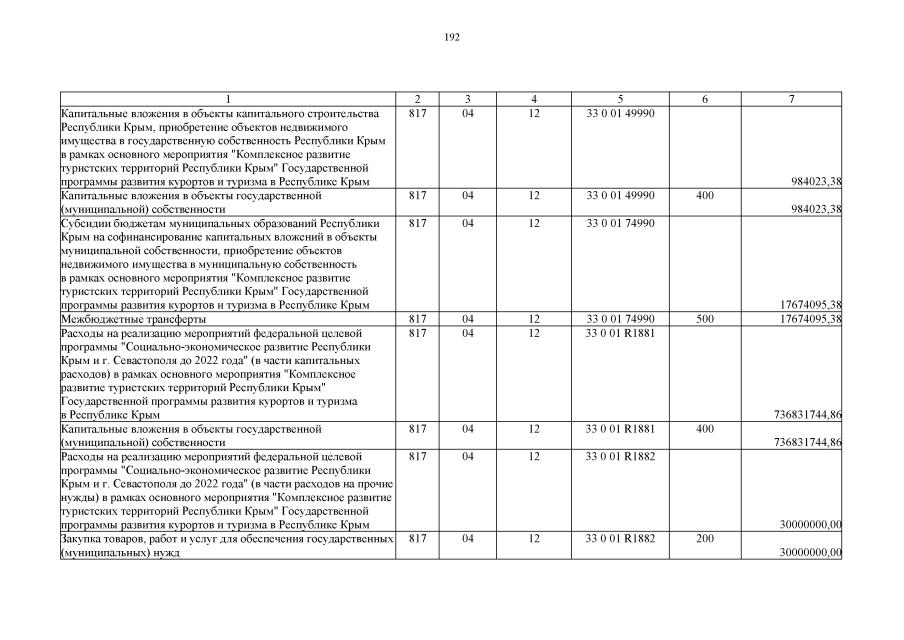 192

| 1 | 2 | 3 | 4 | 5 | 6 | 7 |
|---|---|---|---|---|---|---|
| Капитальные вложения в объекты капитального строительства Республики Крым, приобретение объектов недвижимого имущества в государственную собственность Республики Крым в рамках основного мероприятия "Комплексное развитие туристских территорий Республики Крым" Государственной программы развития курортов и туризма в Республике Крым | 817 | 04 | 12 | 33 0 01 49990 | | 984023,38 |
| Капитальные вложения в объекты государственной (муниципальной) собственности | 817 | 04 | 12 | 33 0 01 49990 | 400 | 984023,38 |
| Субсидии бюджетам муниципальных образований Республики Крым на софинансирование капитальных вложений в объекты муниципальной собственности, приобретение объектов недвижимого имущества в муниципальную собственность в рамках основного мероприятия "Комплексное развитие туристских территорий Республики Крым" Государственной программы развития курортов и туризма в Республике Крым | 817 | 04 | 12 | 33 0 01 74990 | | 17674095,38 |
| Межбюджетные трансферты | 817 | 04 | 12 | 33 0 01 74990 | 500 | 17674095,38 |
| Расходы на реализацию мероприятий федеральной целевой программы "Социально-экономическое развитие Республики Крым и г. Севастополя до 2022 года" (в части капитальных расходов) в рамках основного мероприятия "Комплексное развитие туристских территорий Республики Крым" Государственной программы развития курортов и туризма в Республике Крым | 817 | 04 | 12 | 33 0 01 R1881 | | 736831744,86 |
| Капитальные вложения в объекты государственной (муниципальной) собственности | 817 | 04 | 12 | 33 0 01 R1881 | 400 | 736831744,86 |
| Расходы на реализацию мероприятий федеральной целевой программы "Социально-экономическое развитие Республики Крым и г. Севастополя до 2022 года" (в части расходов на прочие нужды) в рамках основного мероприятия "Комплексное развитие туристских территорий Республики Крым" Государственной программы развития курортов и туризма в Республике Крым | 817 | 04 | 12 | 33 0 01 R1882 | | 30000000,00 |
| Закупка товаров, работ и услуг для обеспечения государственных (муниципальных) нужд | 817 | 04 | 12 | 33 0 01 R1882 | 200 | 30000000,00 |